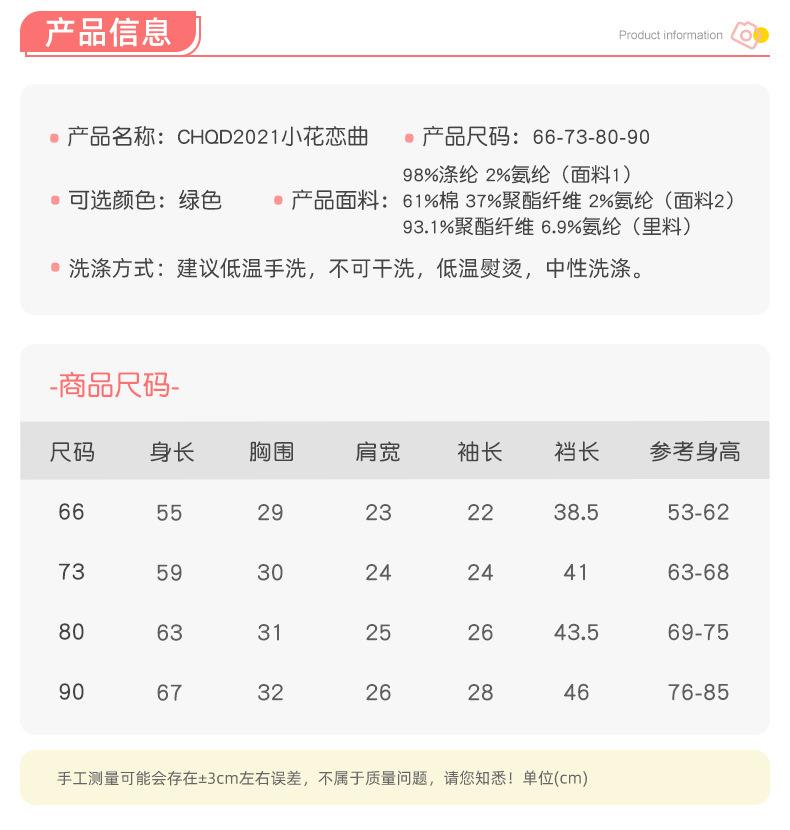 产品信息

Product information

产品名称：CHQD2021小花恋曲

产品尺码：66-73-80-90

可选颜色：绿色

产品面料：98%涤纶 2%氨纶（面料1）
61%棉 37%聚酯纤维 2%氨纶（面料2）
93.1%聚酯纤维 6.9%氨纶（里料）

洗涤方式：建议低温手洗，不可干洗，低温熨烫，中性洗涤。

-商品尺码-

| 尺码 | 身长 | 胸围 | 肩宽 | 袖长 | 裆长 | 参考身高 |
|---|---|---|---|---|---|---|
| 66 | 55 | 29 | 23 | 22 | 38.5 | 53-62 |
| 73 | 59 | 30 | 24 | 24 | 41 | 63-68 |
| 80 | 63 | 31 | 25 | 26 | 43.5 | 69-75 |
| 90 | 67 | 32 | 26 | 28 | 46 | 76-85 |

手工测量可能会存在±3cm左右误差，不属于质量问题，请您知悉！单位(cm)